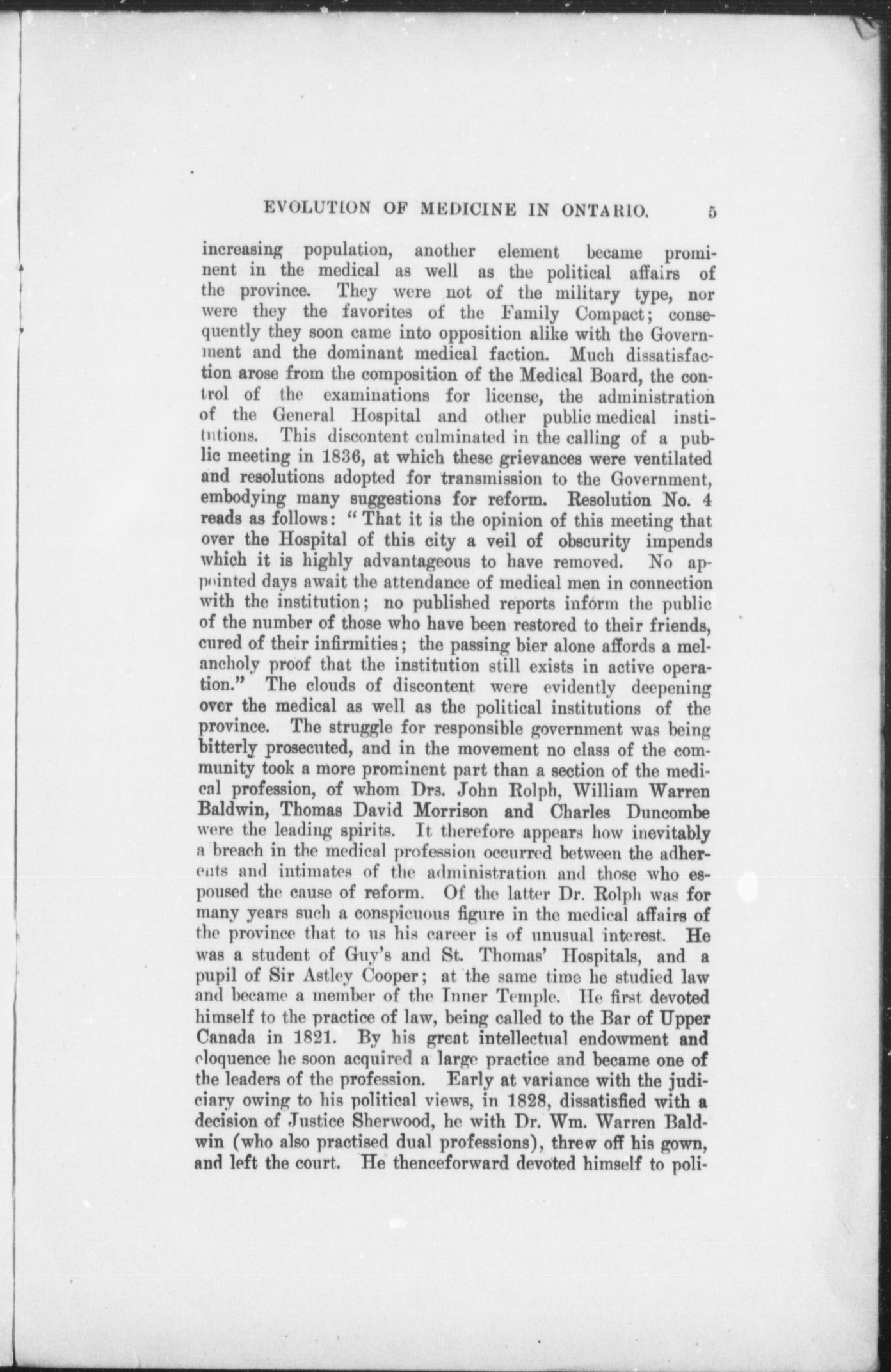 EVOLUTION OF MEDICINE IN ONTARIO. 5

increasing population, another element became prominent in the medical as well as the political affairs of the province. They were not of the military type, nor were they the favorites of the Family Compact; consequently they soon came into opposition alike with the Government and the dominant medical faction. Much dissatisfaction arose from the composition of the Medical Board, the control of the examinations for license, the administration of the General Hospital and other public medical institutions. This discontent culminated in the calling of a public meeting in 1836, at which these grievances were ventilated and resolutions adopted for transmission to the Government, embodying many suggestions for reform. Resolution No. 4 reads as follows: "That it is the opinion of this meeting that over the Hospital of this city a veil of obscurity impends which it is highly advantageous to have removed. No appointed days await the attendance of medical men in connection with the institution; no published reports inform the public of the number of those who have been restored to their friends, cured of their infirmities; the passing bier alone affords a melancholy proof that the institution still exists in active operation." The clouds of discontent were evidently deepening over the medical as well as the political institutions of the province. The struggle for responsible government was being bitterly prosecuted, and in the movement no class of the community took a more prominent part than a section of the medical profession, of whom Drs. John Rolph, William Warren Baldwin, Thomas David Morrison and Charles Duncombe were the leading spirits. It therefore appears how inevitably a breach in the medical profession occurred between the adherents and intimates of the administration and those who espoused the cause of reform. Of the latter Dr. Rolph was for many years such a conspicuous figure in the medical affairs of the province that to us his career is of unusual interest. He was a student of Guy's and St. Thomas' Hospitals, and a pupil of Sir Astley Cooper; at the same time he studied law and became a member of the Inner Temple. He first devoted himself to the practice of law, being called to the Bar of Upper Canada in 1821. By his great intellectual endowment and eloquence he soon acquired a large practice and became one of the leaders of the profession. Early at variance with the judiciary owing to his political views, in 1828, dissatisfied with a decision of Justice Sherwood, he with Dr. Wm. Warren Baldwin (who also practised dual professions), threw off his gown, and left the court. He thenceforward devoted himself to poli-